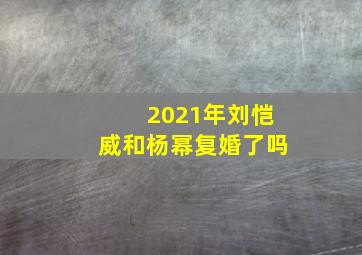 2021年刘恺威和杨幂复婚了吗